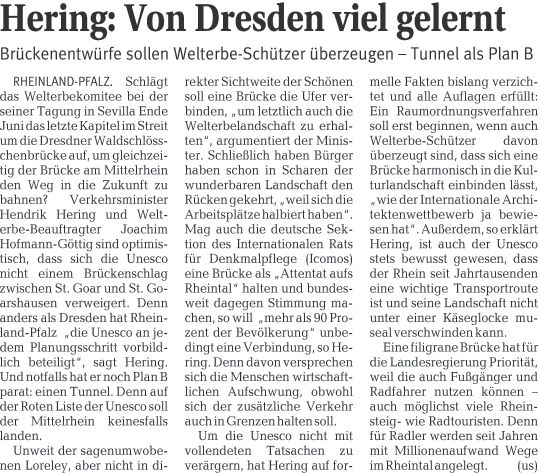 Hering: Von Dresden viel gelernt

Brückenentwürfe sollen Welterbe-Schützer überzeugen – Tunnel als Plan B

RHEINLAND-PFALZ. Schlägt das Welterbekomitee bei der seiner Tagung in Sevilla Ende Juni das letzte Kapitel im Streit um die Dresdner Waldschlösschenbrücke auf, um gleichzeitig der Brücke am Mittelrhein den Weg in die Zukunft zu bahnen? Verkehrsminister Hendrik Hering und Welterbe-Beauftragter Joachim Hofmann-Göttig sind optimistisch, dass sich die Unesco nicht einem Brückenschlag zwischen St. Goar und St. Goarshausen verweigert. Denn anders als Dresden hat Rheinland-Pfalz „die Unesco an jedem Planungsschritt vorbildlich beteiligt", sagt Hering. Und notfalls hat er noch Plan B parat: einen Tunnel. Denn auf der Roten Liste der Unesco soll der Mittelrhein keinesfalls landen.

Unweit der sagenumwobenen Loreley, aber nicht in direkter Sichtweite der Schönen soll eine Brücke die Ufer verbinden, „um letztlich auch die Welterbelandschaft zu erhalten", argumentiert der Minister. Schließlich haben Bürger haben schon in Scharen der wunderbaren Landschaft den Rücken gekehrt, „weil sich die Arbeitsplätze halbiert haben". Mag auch die deutsche Sektion des Internationalen Rats für Denkmalpflege (Icomos) eine Brücke als „Attentat aufs Rheintal" halten und bundesweit dagegen Stimmung machen, so will „mehr als 90 Prozent der Bevölkerung" unbedingt eine Verbindung, so Hering. Denn davon versprechen sich die Menschen wirtschaftlichen Aufschwung, obwohl sich der zusätzliche Verkehr auch in Grenzen halten soll.

Um die Unesco nicht mit vollendeten Tatsachen zu verärgern, hat Hering auf formelle Fakten bislang verzichtet und alle Auflagen erfüllt: Ein Raumordnungsverfahren soll erst beginnen, wenn auch Welterbe-Schützer davon überzeugt sind, dass sich eine Brücke harmonisch in die Kulturlandschaft einbinden lässt, „wie der Internationale Architektenwettbewerb ja bewiesen hat". Außerdem, so erklärt Hering, ist auch der Unesco stets bewusst gewesen, dass der Rhein seit Jahrtausenden eine wichtige Transportroute ist und seine Landschaft nicht unter einer Käseglocke museal verschwinden kann.

Eine filigrane Brücke hat für die Landesregierung Priorität, weil die auch Fußgänger und Radfahrer nutzen können – auch möglichst viele Rheinsteig- wie Radtouristen. Denn für Radler werden seit Jahren mit Millionenaufwand Wege im Rheintal angelegt. (us)